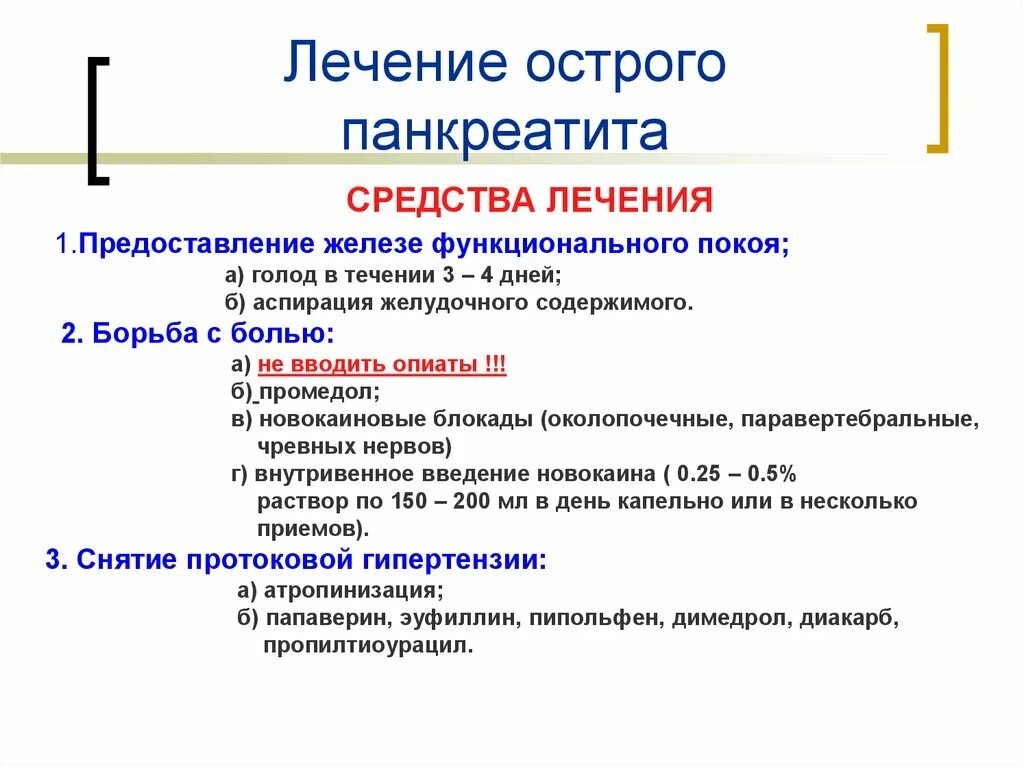 Лечение острого панкреатита

СРЕДСТВА ЛЕЧЕНИЯ

1.Предоставление железе функционального покоя;
а) голод в течении 3 – 4 дней;
б) аспирация желудочного содержимого.

2. Борьба с болью:
а) не вводить опиаты !!!
б) промедол;
в) новокаиновые блокады (околопочечные, паравертебральные, чревных нервов)
г) внутривенное введение новокаина ( 0.25 – 0.5% раствор по 150 – 200 мл в день капельно или в несколько приемов).

3. Снятие протоковой гипертензии:
а) атропинизация;
б) папаверин, эуфиллин, пипольфен, димедрол, диакарб, пропилтиоурацил.